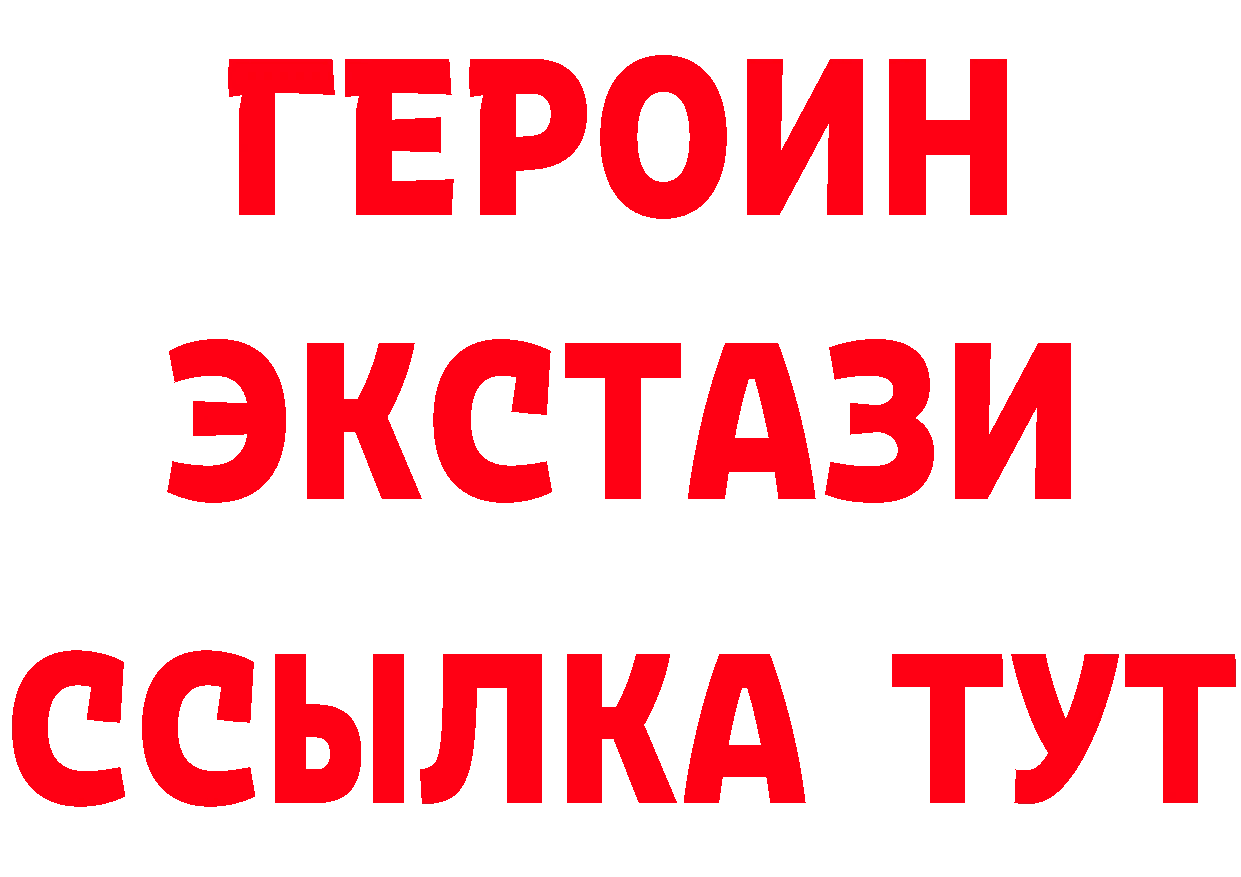 ГЕРОИН
ЭКСТАЗИ
ССЫЛКА ТУТ